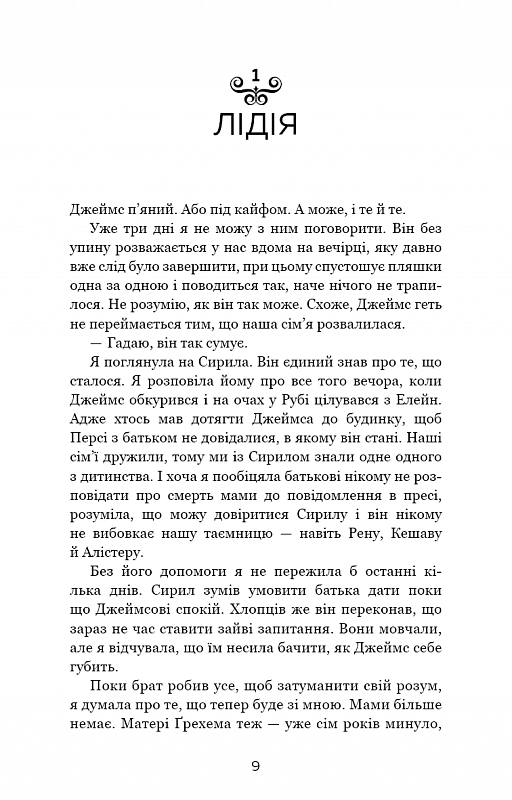 1
ЛІДІЯ

Джеймс п'яний. Або під кайфом. А може, і те й те.

Уже три дні я не можу з ним поговорити. Він без упину розважається у нас вдома на вечірці, яку давно вже слід було завершити, при цьому спустошує пляшки одна за одною і поводиться так, наче нічого не трапилося. Не розумію, як він так може. Схоже, Джеймс геть не переймається тим, що наша сім'я розвалилася.

— Гадаю, він так сумує.

Я поглянула на Сирила. Він єдиний знав про те, що сталося. Я розповіла йому про все того вечора, коли Джеймс обкурився і на очах у Рубі цілувався з Елейн. Адже хтось мав дотягти Джеймса до будинку, щоб Персі з батьком не довідалися, в якому він стані. Наші сім'ї дружили, тому ми із Сирилом знали одне одного з дитинства. І хоча я пообіцяла батькові нікому не розповідати про смерть мами до повідомлення в пресі, розуміла, що можу довіритися Сирилу і він нікому не вибовкає нашу таємницю — навіть Рену, Кешаву й Алістеру.

Без його допомоги я не пережила б останні кілька днів. Сирил зумів умовити батька дати поки що Джеймсові спокій. Хлопців же він переконав, що зараз не час ставити зайві запитання. Вони мовчали, але я відчувала, що їм несила бачити, як Джеймс себе губить.

Поки брат робив усе, щоб затуманити свій розум, я думала про те, що тепер буде зі мною. Мами більше немає. Матері Ґрехема теж — уже сім років минуло,

9